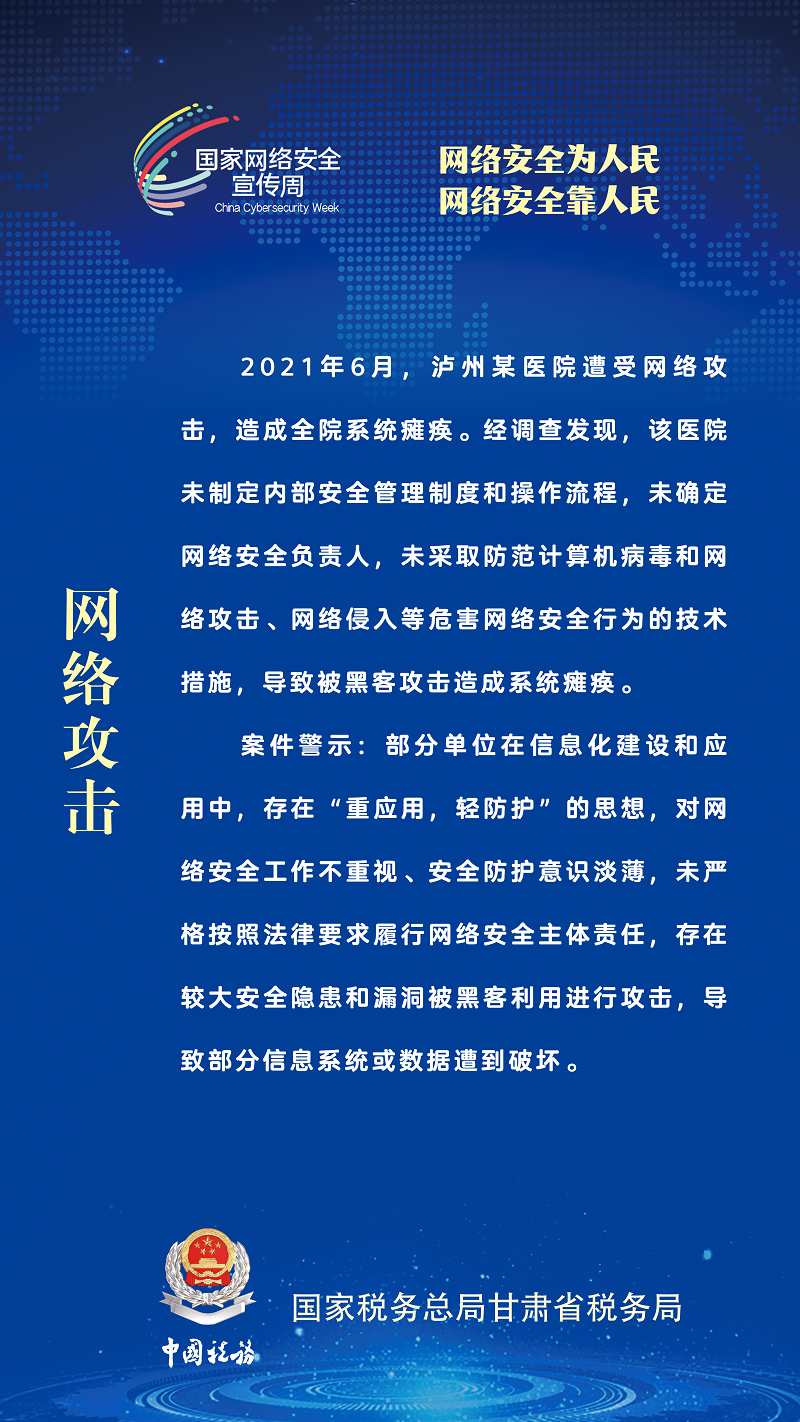 国家网络安全宣传周
China Cybersecurity Week

网络安全为人民
网络安全靠人民

网络攻击

2021年6月，泸州某医院遭受网络攻击，造成全院系统瘫痪。经调查发现，该医院未制定内部安全管理制度和操作流程，未确定网络安全负责人，未采取防范计算机病毒和网络攻击、网络侵入等危害网络安全行为的技术措施，导致被黑客攻击造成系统瘫痪。

案件警示：部分单位在信息化建设和应用中，存在“重应用，轻防护”的思想，对网络安全工作不重视、安全防护意识淡薄，未严格按照法律要求履行网络安全主体责任，存在较大安全隐患和漏洞被黑客利用进行攻击，导致部分信息系统或数据遭到破坏。

中国税务

国家税务总局甘肃省税务局